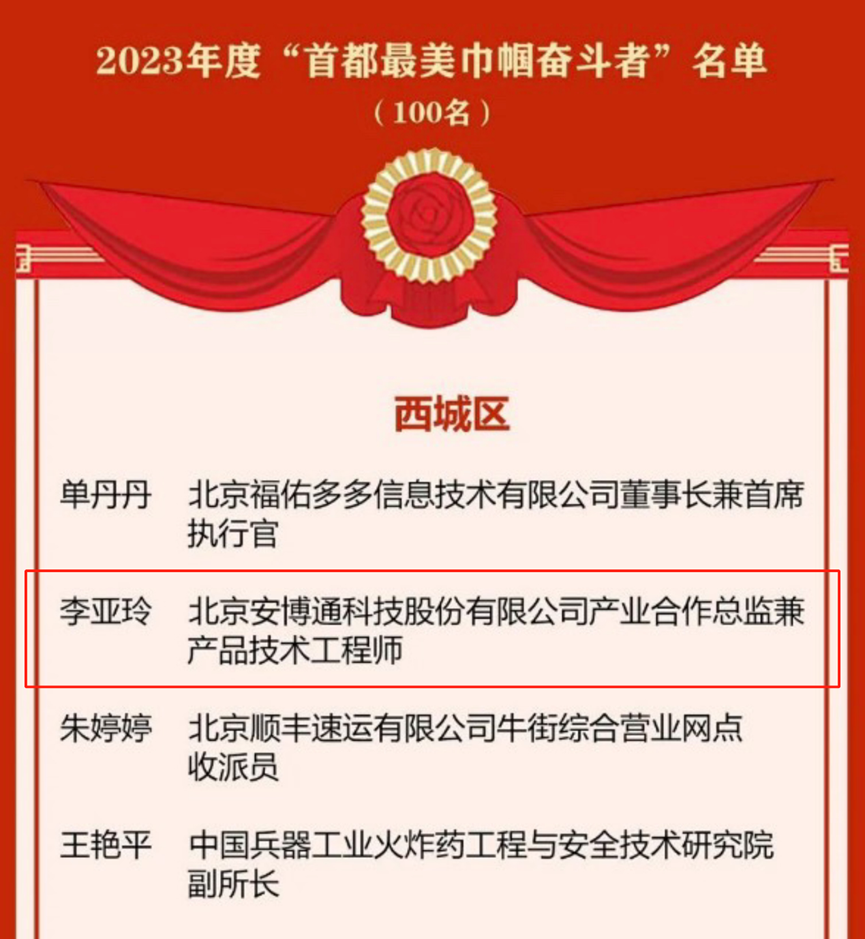 2023年度“首都最美巾帼奋斗者”名单

（100名）

西城区

单丹丹 北京福佑多多信息技术有限公司董事长兼首席执行官

李亚玲 北京安博通科技股份有限公司产业合作总监兼产品技术工程师

朱婷婷 北京顺丰速运有限公司牛街综合营业网点收派员

王艳平 中国兵器工业火炸药工程与安全技术研究院副所长